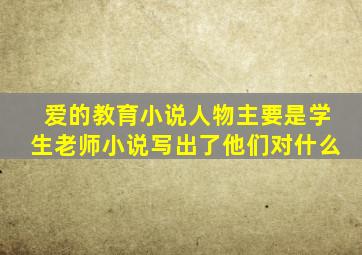 爱的教育小说人物主要是学生老师小说写出了他们对什么